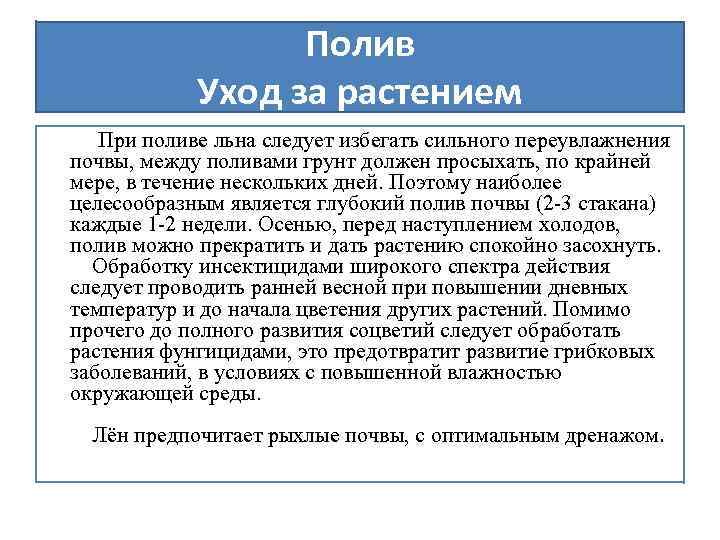 Полив
Уход за растением

При поливе льна следует избегать сильного переувлажнения почвы, между поливами грунт должен просыхать, по крайней мере, в течение нескольких дней. Поэтому наиболее целесообразным является глубокий полив почвы (2-3 стакана) каждые 1-2 недели. Осенью, перед наступлением холодов, полив можно прекратить и дать растению спокойно засохнуть.
Обработку инсектицидами широкого спектра действия следует проводить ранней весной при повышении дневных температур и до начала цветения других растений. Помимо прочего до полного развития соцветий следует обработать растения фунгицидами, это предотвратит развитие грибковых заболеваний, в условиях с повышенной влажностью окружающей среды.

Лён предпочитает рыхлые почвы, с оптимальным дренажом.